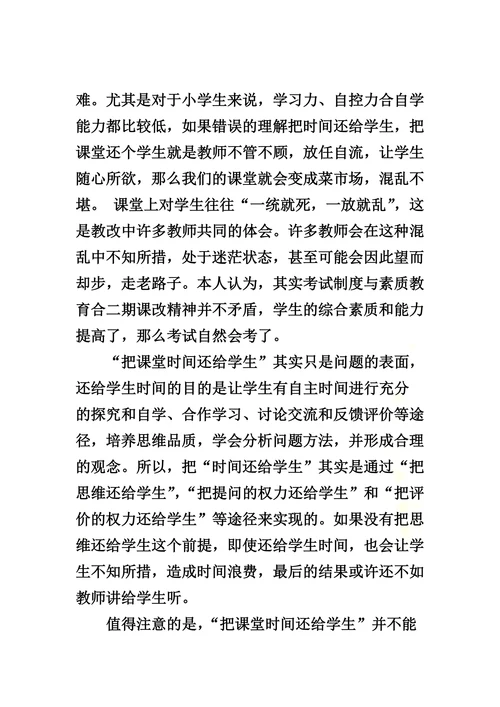 难。尤其是对于小学生来说，学习力、自控力合自学能力都比较低，如果错误的理解把时间还给学生，把课堂还个学生就是教师不管不顾，放任自流，让学生随心所欲，那么我们的课堂就会变成菜市场，混乱不堪。 课堂上对学生往往“一统就死，一放就乱”，这是教改中许多教师共同的体会。许多教师会在这种混乱中不知所措，处于迷茫状态，甚至可能会因此望而却步，走老路子。本人认为，其实考试制度与素质教育合二期课改精神并不矛盾，学生的综合素质和能力提高了，那么考试自然会考了。

“把课堂时间还给学生”其实只是问题的表面，还给学生时间的目的是让学生有自主时间进行充分的探究和自学、合作学习、讨论交流和反馈评价等途径，培养思维品质，学会分析问题方法，并形成合理的观念。所以，把“时间还给学生”其实是通过“把思维还给学生”，“把提问的权力还给学生”和“把评价的权力还给学生”等途径来实现的。如果没有把思维还给学生这个前提，即使还给学生时间，也会让学生不知所措，造成时间浪费，最后的结果或许还不如教师讲给学生听。

值得注意的是，“把课堂时间还给学生”并不能